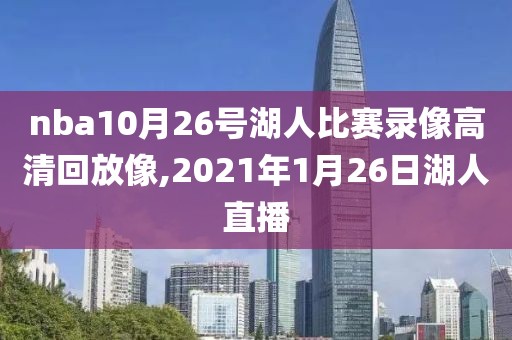 nba10月26号湖人比赛录像高清回放像,2021年1月26日湖人直播